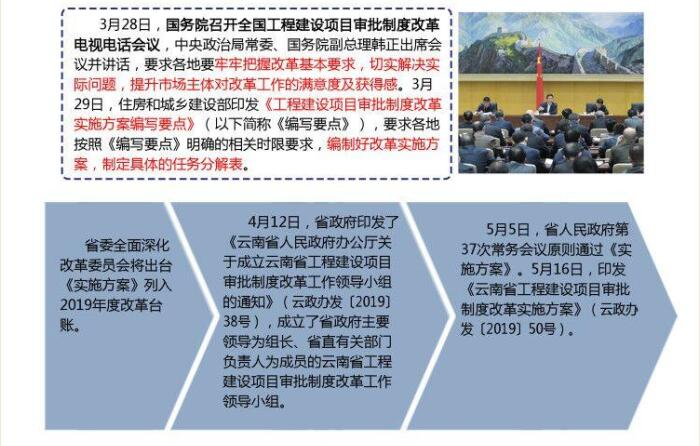 3月28日，国务院召开全国工程建设项目审批制度改革电视电话会议，中央政治局常委、国务院副总理韩正出席会议并讲话，要求各地要牢牢把握改革基本要求，切实解决实际问题，提升市场主体对改革工作的满意度及获得感。3月29日，住房和城乡建设部印发《工程建设项目审批制度改革实施方案编写要点》（以下简称《编写要点》），要求各地按照《编写要点》明确的相关时限要求，编制好改革实施方案，制定具体的任务分解表。

省委全面深化改革委员会将出台《实施方案》列入2019年度改革台账。

4月12日，省政府印发了《云南省人民政府办公厅关于成立云南省工程建设项目审批制度改革工作领导小组的通知》（云政办发〔2019〕38号），成立了省政府主要领导为组长、省直有关部门负责人为成员的云南省工程建设项目审批制度改革工作领导小组。

5月5日，省人民政府第37次常务会议原则通过《实施方案》。5月16日，印发《云南省工程建设项目审批制度改革实施方案》（云政办发〔2019〕50号）。